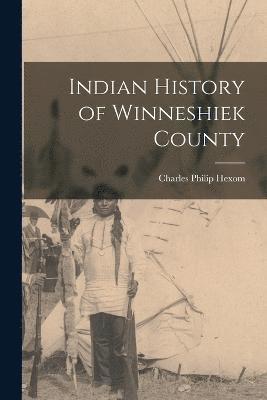 Indian History of Winneshiek County

Charles Philip Hexom